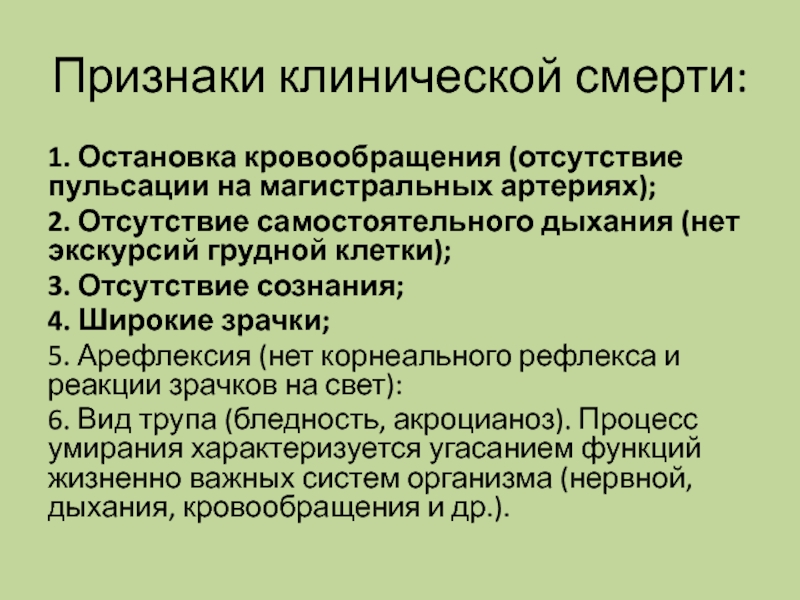 Признаки клинической смерти:

1. Остановка кровообращения (отсутствие пульсации на магистральных артериях);

2. Отсутствие самостоятельного дыхания (нет экскурсий грудной клетки);

3. Отсутствие сознания;

4. Широкие зрачки;

5. Арефлексия (нет корнеального рефлекса и реакции зрачков на свет):

6. Вид трупа (бледность, акроцианоз). Процесс умирания характеризуется угасанием функций жизненно важных систем организма (нервной, дыхания, кровообращения и др.).